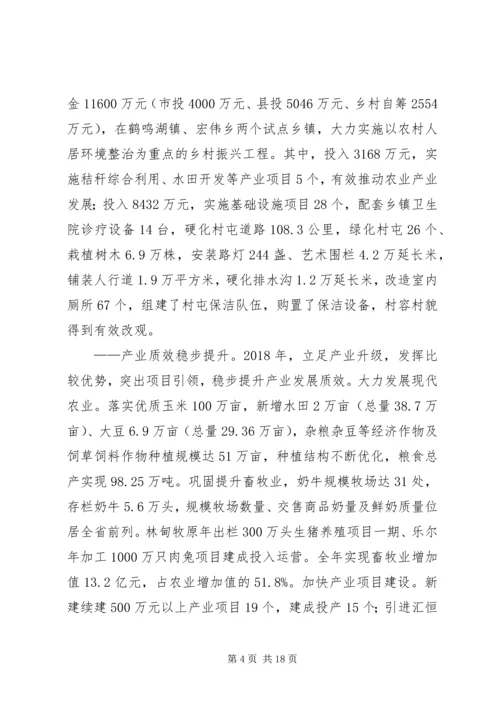 金 11600 万元（市投 4000 万元、县投 5046 万元、乡村自筹 2554 万元），在鹤鸣湖镇、宏伟乡两个试点乡镇，大力实施以农村人居环境整治为重点的乡村振兴工程。其中，投入 3168 万元，实施秸秆综合利用、水田开发等产业项目 5 个，有效推动农业产业发展；投入 8432 万元，实施基础设施项目 28 个，配套乡镇卫生院诊疗设备 14 台，硬化村屯道路 108.3 公里，绿化村屯 26 个、栽植树木 6.9 万株，安装路灯 244 盏、艺术围栏 4.2 万延长米，铺装人行道 1.9 万平方米，硬化排水沟 1.2 万延长米，改造室内厕所 67 个，组建了村屯保洁队伍，购置了保洁设备，村容村貌得到有效改观。

——产业质效稳步提升。2018 年，立足产业升级，发挥比较优势，突出项目引领，稳步提升产业发展质效。大力发展现代农业。落实优质玉米 100 万亩，新增水田 2 万亩（总量 38.7 万亩）、大豆 6.9 万亩（总量 29.36 万亩），杂粮杂豆等经济作物及饲草饲料作物种植规模达 51 万亩，种植结构不断优化，粮食总产实现 98.25 万吨。巩固提升畜牧业，奶牛规模牧场达 31 处，存栏奶牛 5.6 万头，规模牧场数量、交售商品奶量及鲜奶质量位居全省前列。林甸牧原年出栏 300 万头生猪养殖项目一期、乐尔年加工 1000 万只肉兔项目建成投入运营。全年实现畜牧业增加值 13.2 亿元，占农业增加值的 51.8%。加快产业项目建设。新建续建 500 万元以上产业项目 19 个，建成投产 15 个；引进汇恒

第 4 页 共 18 页